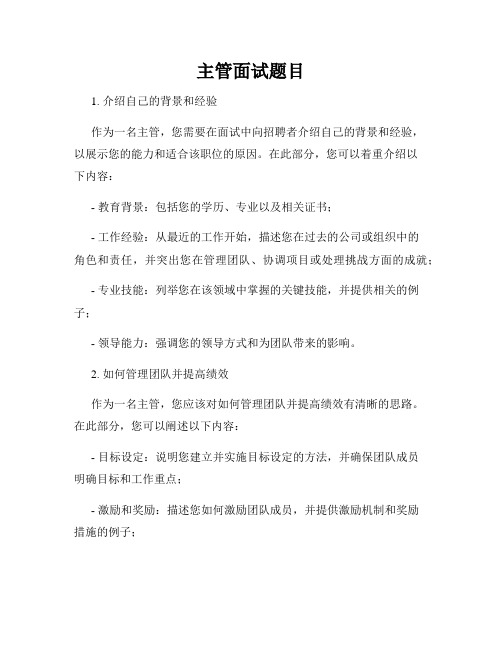 主管面试题目

1. 介绍自己的背景和经验

作为一名主管，您需要在面试中向招聘者介绍自己的背景和经验，以展示您的能力和适合该职位的原因。在此部分，您可以着重介绍以下内容：

- 教育背景：包括您的学历、专业以及相关证书；

- 工作经验：从最近的工作开始，描述您在过去的公司或组织中的角色和责任，并突出您在管理团队、协调项目或处理挑战方面的成就；

- 专业技能：列举您在该领域中掌握的关键技能，并提供相关的例子；

- 领导能力：强调您的领导方式和为团队带来的影响。

2. 如何管理团队并提高绩效

作为一名主管，您应该对如何管理团队并提高绩效有清晰的思路。在此部分，您可以阐述以下内容：

- 目标设定：说明您建立并实施目标设定的方法，并确保团队成员明确目标和工作重点；

- 激励和奖励：描述您如何激励团队成员，并提供激励机制和奖励措施的例子；